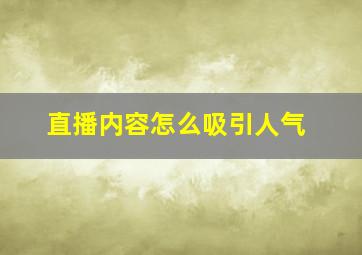 直播内容怎么吸引人气